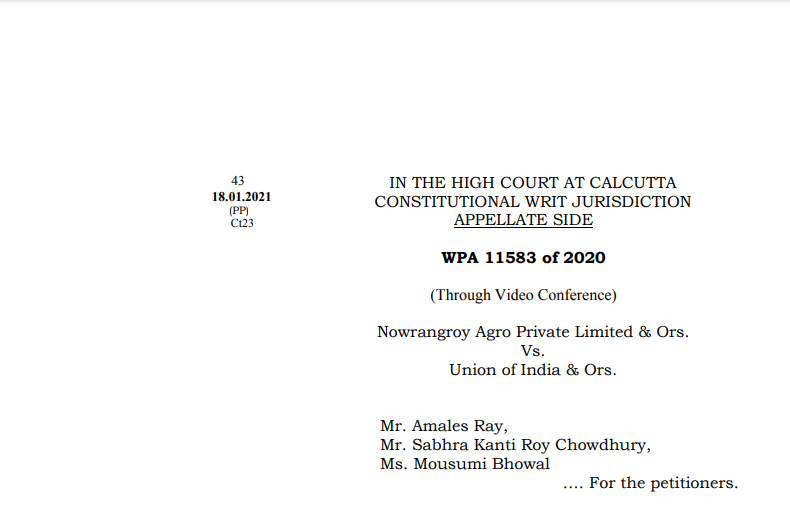 43
18.01.2021
(PP)
Ct23

IN THE HIGH COURT AT CALCUTTA
CONSTITUTIONAL WRIT JURISDICTION
APPELLATE SIDE

WPA 11583 of 2020

(Through Video Conference)

Nowrangroy Agro Private Limited & Ors.
Vs.
Union of India & Ors.

Mr. Amales Ray,
Mr. Sabhra Kanti Roy Chowdhury,
Ms. Mousumi Bhowal
.... For the petitioners.